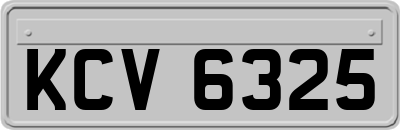 KCV 6325